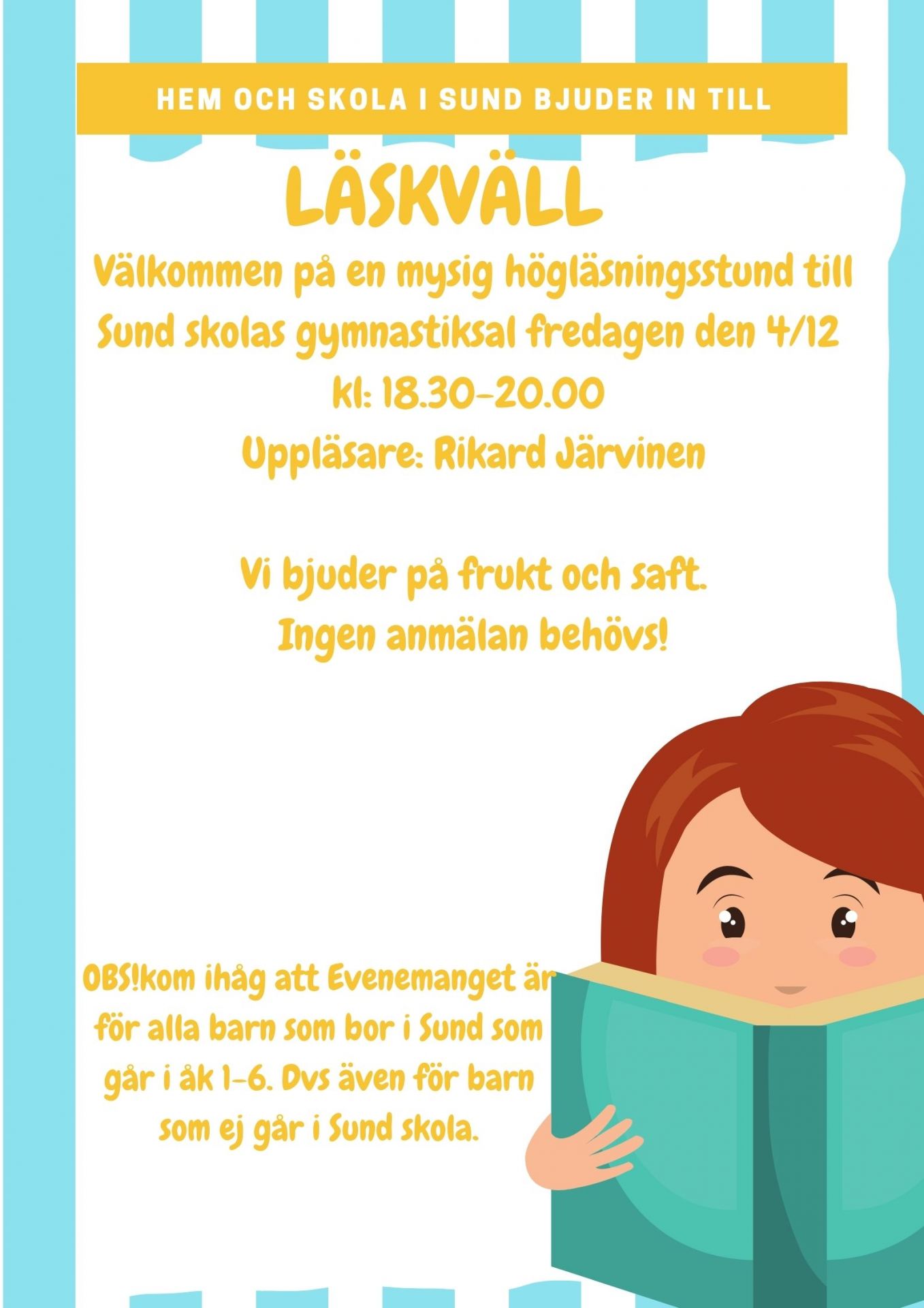 HEM OCH SKOLA I SUND BJUDER IN TILL

LÄSKVÄLL

Välkommen på en mysig högläsningsstund till Sund skolas gymnastiksal fredagen den 4/12

kl: 18.30-20.00

Uppläsare: Rikard Järvinen

Vi bjuder på frukt och saft.
Ingen anmälan behövs!

OBS!kom ihåg att Evenemanget är för alla barn som bor i Sund som går i åk 1-6. Dvs även för barn som ej går i Sund skola.